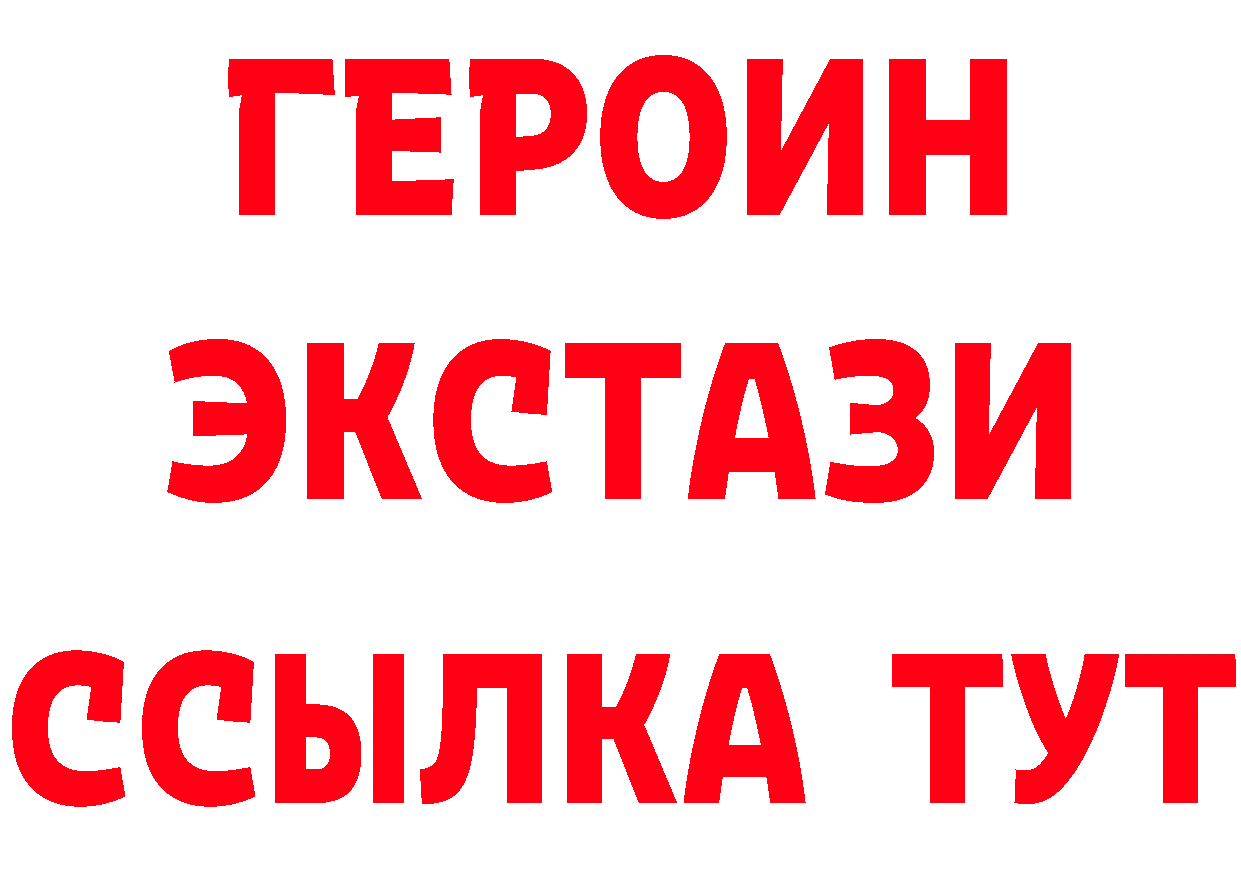 ГЕРОИН
ЭКСТАЗИ
ССЫЛКА ТУТ